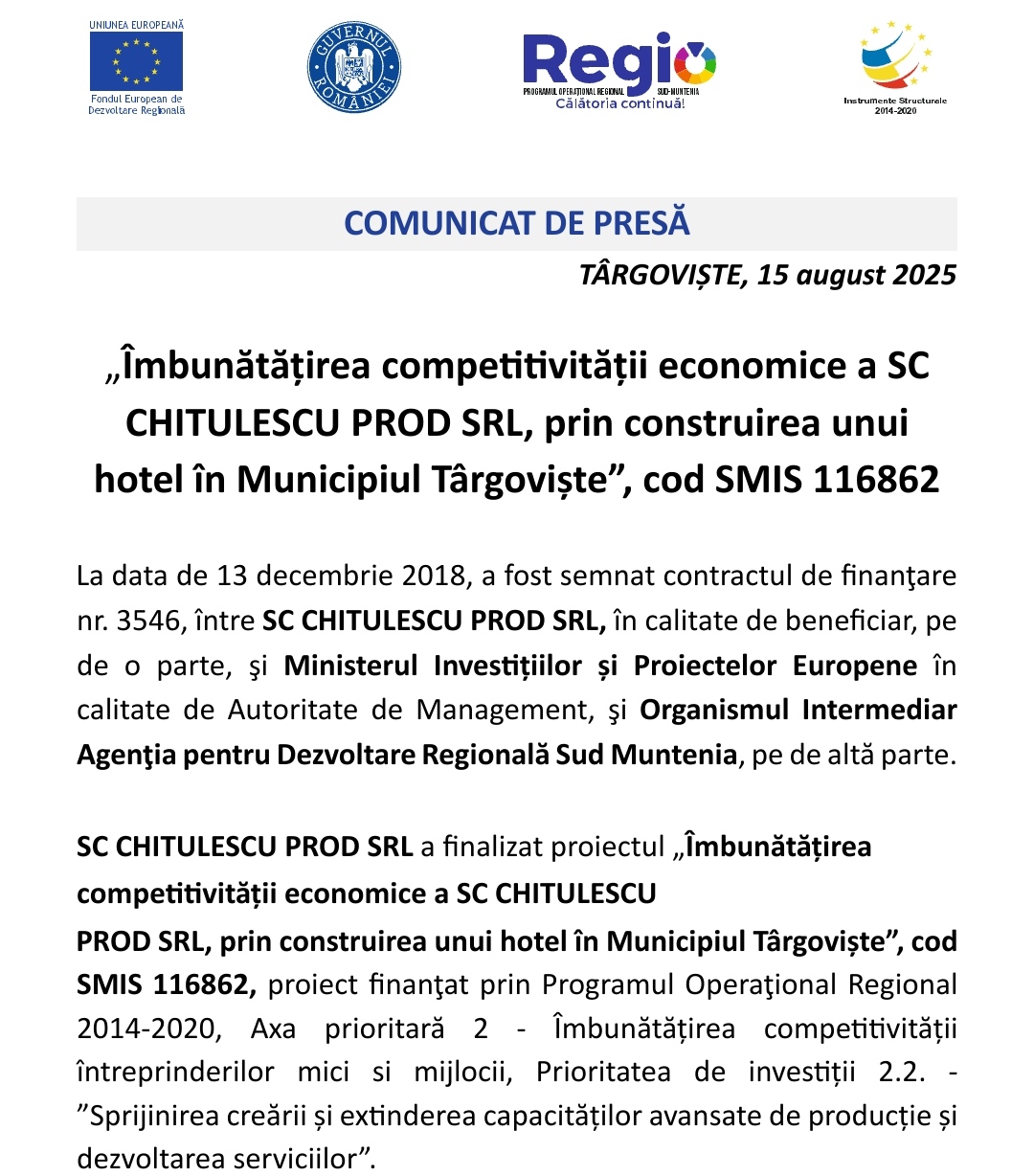 UNIUNEA EUROPEANĂ
Fondul European de Dezvoltare Regională

GUVERNUL ROMÂNIEI

Regio
PROGRAMUL OPERAȚIONAL REGIONAL SUD-MUNTENIA
Călătoria continuă!

Instrumente Structurale 2014-2020

COMUNICAT DE PRESĂ

TÂRGOVIȘTE, 15 august 2025

„Îmbunătățirea competitivității economice a SC CHITULESCU PROD SRL, prin construirea unui hotel în Municipiul Târgoviște”, cod SMIS 116862

La data de 13 decembrie 2018, a fost semnat contractul de finanţare nr. 3546, între SC CHITULESCU PROD SRL, în calitate de beneficiar, pe de o parte, şi Ministerul Investițiilor și Proiectelor Europene în calitate de Autoritate de Management, şi Organismul Intermediar Agenţia pentru Dezvoltare Regională Sud Muntenia, pe de altă parte.

SC CHITULESCU PROD SRL a finalizat proiectul „Îmbunătățirea competitivității economice a SC CHITULESCU PROD SRL, prin construirea unui hotel în Municipiul Târgoviște”, cod SMIS 116862, proiect finanţat prin Programul Operaţional Regional 2014-2020, Axa prioritară 2 - Îmbunătățirea competitivității întreprinderilor mici si mijlocii, Prioritatea de investiții 2.2. - ”Sprijinirea creării și extinderea capacităților avansate de producție și dezvoltarea serviciilor”.